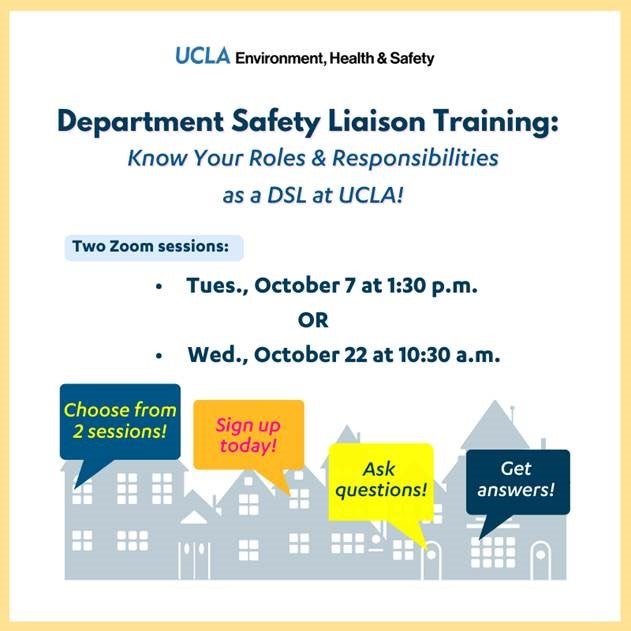 UCLA Environment, Health & Safety

Department Safety Liaison Training:
Know Your Roles & Responsibilities as a DSL at UCLA!

Two Zoom sessions:

• Tues., October 7 at 1:30 p.m.
OR
• Wed., October 22 at 10:30 a.m.

Choose from 2 sessions!

Sign up today!

Ask questions!

Get answers!